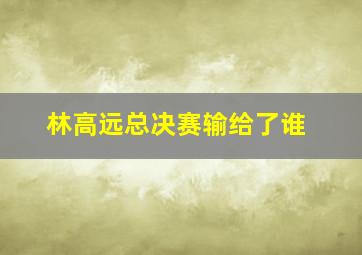 林高远总决赛输给了谁